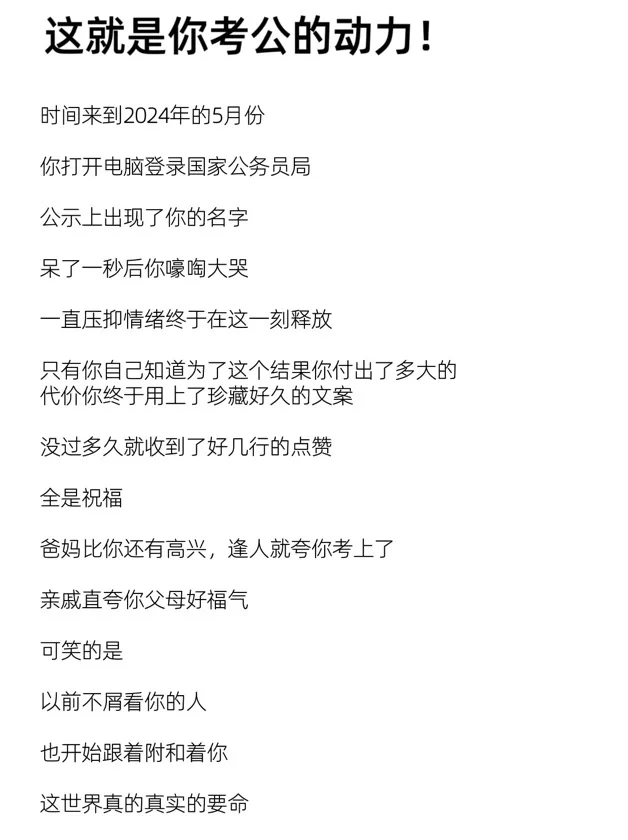 这就是你考公的动力！

时间来到2024年的5月份

你打开电脑登录国家公务员局

公示上出现了你的名字

呆了一秒后你嚎啕大哭

一直压抑情绪终于在这一刻释放

只有你自己知道为了这个结果你付出了多大的代价你终于用上了珍藏好久的文案

没过多久就收到了好几行的点赞

全是祝福

爸妈比你还有高兴，逢人就夸你考上了

亲戚直夸你父母好福气

可笑的是

以前不屑看你的人

也开始跟着附和着你

这世界真的真实的要命